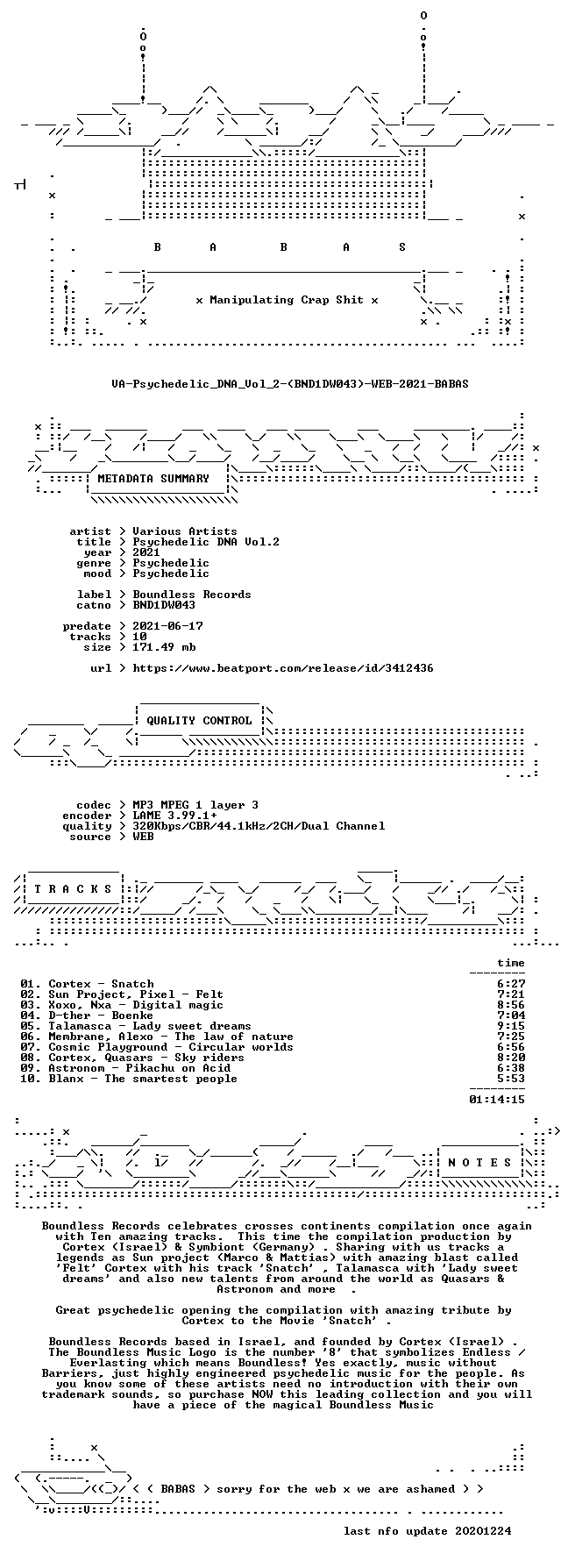 B A B A S

x Manipulating Crap Shit x

VA-Psychedelic_DNA_Vol_2-(BND1DW043)-WEB-2021-BABAS

METADATA SUMMARY

artist > Various Artists
title > Psychedelic DNA Vol.2
year > 2021
genre > Psychedelic
mood > Psychedelic

label > Boundless Records
catno > BND1DW043

predate > 2021-06-17
tracks > 10
size > 171.49 mb

url > https://www.beatport.com/release/id/3412436

QUALITY CONTROL

codec > MP3 MPEG 1 layer 3
encoder > LAME 3.99.1+
quality > 320Kbps/CBR/44.1kHz/2CH/Dual Channel
source > WEB

T R A C K S

time

01. Cortex - Snatch 6:27
02. Sun Project, Pixel - Felt 7:21
03. Xoxo, Nxa - Digital magic 8:56
04. D-ther - Boenke 7:04
05. Talamasca - Lady sweet dreams 9:15
06. Membrane, Alexo - The law of nature 7:25
07. Cosmic Playground - Circular worlds 6:56
08. Cortex, Quasars - Sky riders 8:20
09. Astronom - Pikachu on Acid 6:38
10. Blanx - The smartest people 5:53

01:14:15

N O T E S

Boundless Records celebrates crosses continents compilation once again with Ten amazing tracks. This time the compilation production by Cortex (Israel) & Symbiont (Germany) . Sharing with us tracks a legends as Sun project (Marco & Mattias) with amazing blast called 'Felt' Cortex with his track 'Snatch' , Talamasca with 'Lady sweet dreams' and also new talents from around the world as Quasars & Astronom and more .

Great psychedelic opening the compilation with amazing tribute by Cortex to the Movie 'Snatch' .

Boundless Records based in Israel, and founded by Cortex (Israel) . The Boundless Music Logo is the number '8' that symbolizes Endless / Everlasting which means Boundless! Yes exactly, music without Barriers, just highly engineered psychedelic music for the people. As you know some of these artists need no introduction with their own trademark sounds, so purchase NOW this leading collection and you will have a piece of the magical Boundless Music

< < BABAS > sorry for the web x we are ashamed > >

last nfo update 20201224